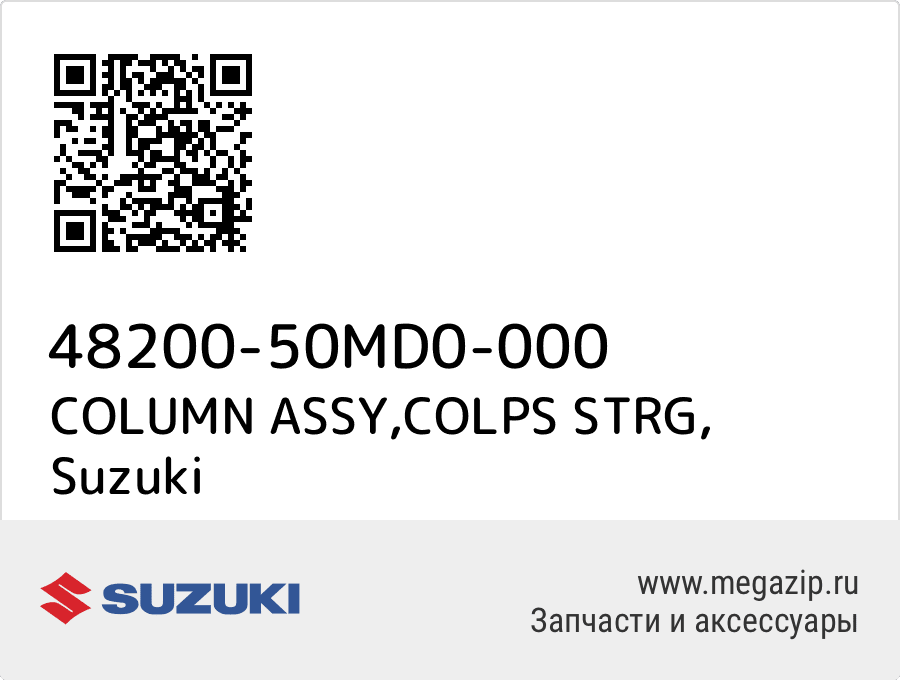 48200-50MD0-000
COLUMN ASSY,COLPS STRG,
Suzuki

SUZUKI

www.megazip.ru
Запчасти и аксессуары